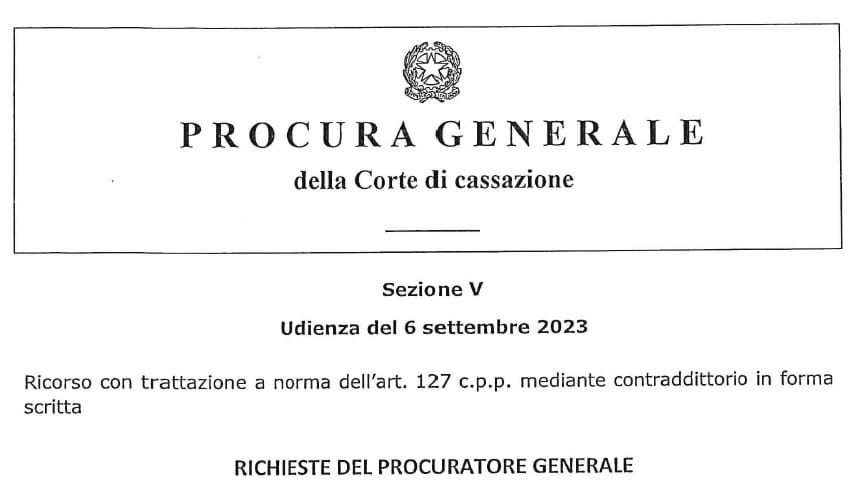 PROCURA GENERALE
della Corte di cassazione

Sezione V

Udienza del 6 settembre 2023

Ricorso con trattazione a norma dell'art. 127 c.p.p. mediante contraddittorio in forma scritta

RICHIESTE DEL PROCURATORE GENERALE